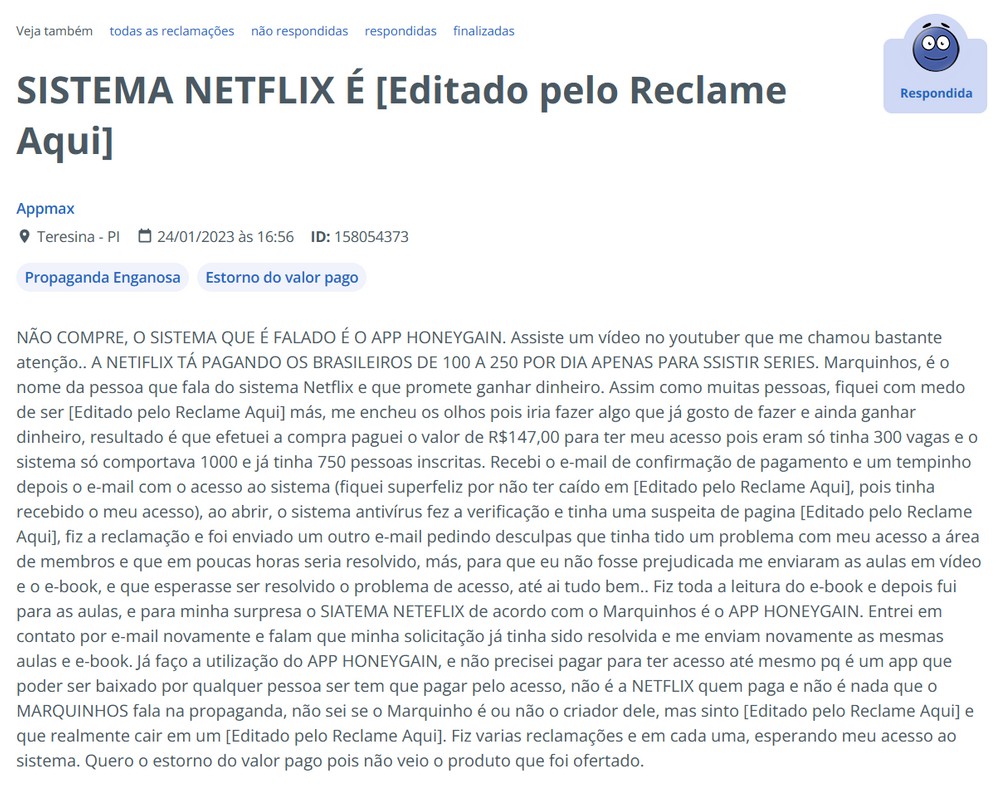 Veja também todas as reclamações não respondidas respondidas finalizadas

Respondida

SISTEMA NETFLIX É [Editado pelo Reclame Aqui]

Appmax
Teresina - PI 24/01/2023 às 16:56 ID: 158054373

Propaganda Enganosa Estorno do valor pago

NÃO COMPRE, O SISTEMA QUE É FALADO É O APP HONEYGAIN. Assiste um vídeo no youtuber que me chamou bastante atenção.. A NETIFLIX TÁ PAGANDO OS BRASILEIROS DE 100 A 250 POR DIA APENAS PARA SSISTIR SERIES. Marquinhos, é o nome da pessoa que fala do sistema Netflix e que promete ganhar dinheiro. Assim como muitas pessoas, fiquei com medo de ser [Editado pelo Reclame Aqui] más, me encheu os olhos pois iria fazer algo que já gosto de fazer e ainda ganhar dinheiro, resultado é que efetuei a compra paguei o valor de R$147,00 para ter meu acesso pois eram só tinha 300 vagas e o sistema só comportava 1000 e já tinha 750 pessoas inscritas. Recebi o e-mail de confirmação de pagamento e um tempinho depois o e-mail com o acesso ao sistema (fiquei superfeliz por não ter caído em [Editado pelo Reclame Aqui], pois tinha recebido o meu acesso), ao abrir, o sistema antivírus fez a verificação e tinha uma suspeita de pagina [Editado pelo Reclame Aqui], fiz a reclamação e foi enviado um outro e-mail pedindo desculpas que tinha tido um problema com meu acesso a área de membros e que em poucas horas seria resolvido, más, para que eu não fosse prejudicada me enviaram as aulas em vídeo e o e-book, e que esperasse ser resolvido o problema de acesso, até ai tudo bem.. Fiz toda a leitura do e-book e depois fui para as aulas, e para minha surpresa o SIATEMA NETEFLIX de acordo com o Marquinhos é o APP HONEYGAIN. Entrei em contato por e-mail novamente e falam que minha solicitação já tinha sido resolvida e me enviam novamente as mesmas aulas e e-book. Já faço a utilização do APP HONEYGAIN, e não precisei pagar para ter acesso até mesmo pq é um app que poder ser baixado por qualquer pessoa ser tem que pagar pelo acesso, não é a NETFLIX quem paga e não é nada que o MARQUINHOS fala na propaganda, não sei se o Marquinho é ou não o criador dele, mas sinto [Editado pelo Reclame Aqui] e que realmente cair em um [Editado pelo Reclame Aqui]. Fiz varias reclamações e em cada uma, esperando meu acesso ao sistema. Quero o estorno do valor pago pois não veio o produto que foi ofertado.